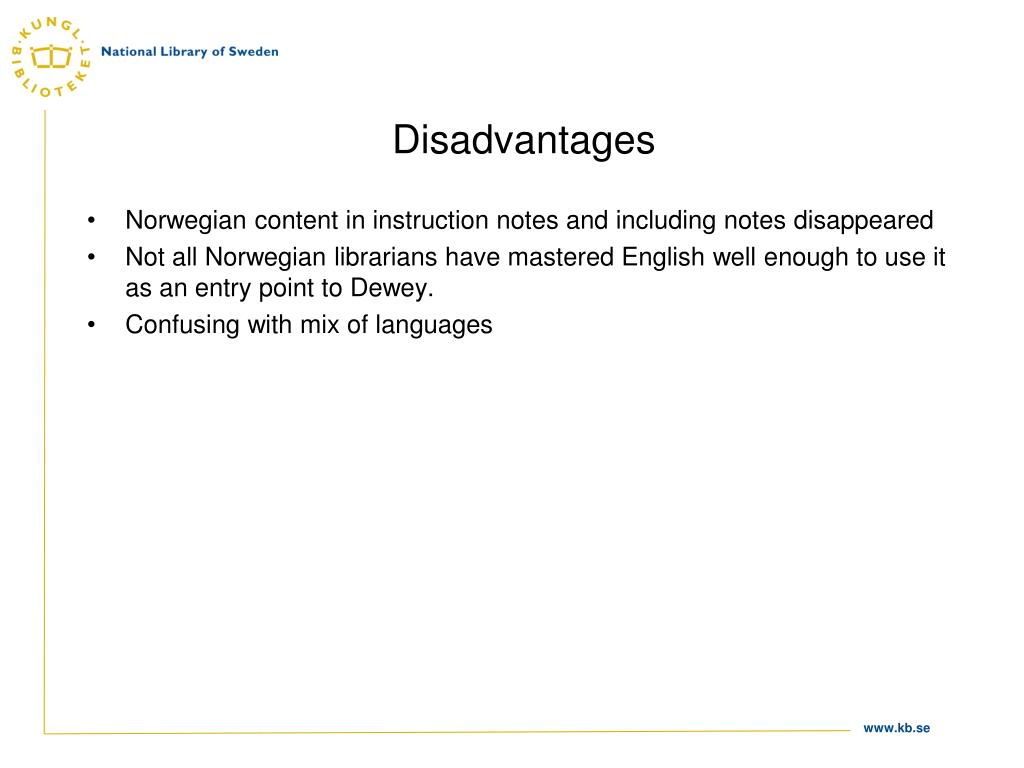 KUNGL. BIBLIOTEKET
National Library of Sweden

Disadvantages

• Norwegian content in instruction notes and including notes disappeared
• Not all Norwegian librarians have mastered English well enough to use it as an entry point to Dewey.
• Confusing with mix of languages

www.kb.se